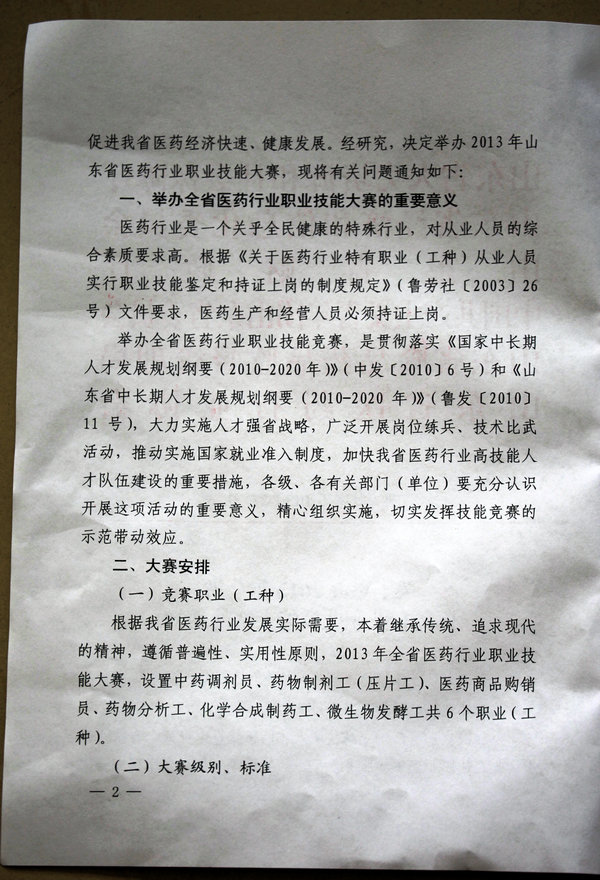 促进我省医药经济快速、健康发展。经研究，决定举办2013年山东省医药行业职业技能大赛，现将有关问题通知如下：

一、举办全省医药行业职业技能大赛的重要意义

医药行业是一个关乎全民健康的特殊行业，对从业人员的综合素质要求高。根据《关于医药行业特有职业（工种）从业人员实行职业技能鉴定和持证上岗的制度规定》（鲁劳社〔2003〕26号）文件要求，医药生产和经营人员必须持证上岗。

举办全省医药行业职业技能竞赛，是贯彻落实《国家中长期人才发展规划纲要（2010-2020年）》（中发〔2010〕6号）和《山东省中长期人才发展规划纲要（2010-2020年）》（鲁发〔2010〕11号），大力实施人才强省战略，广泛开展岗位练兵、技术比武活动，推动实施国家就业准入制度，加快我省医药行业高技能人才队伍建设的重要措施，各级、各有关部门（单位）要充分认识开展这项活动的重要意义，精心组织实施，切实发挥技能竞赛的示范带动效应。

二、大赛安排

（一）竞赛职业（工种）

根据我省医药行业发展实际需要，本着继承传统、追求现代的精神，遵循普遍性、实用性原则，2013年全省医药行业职业技能大赛，设置中药调剂员、药物制剂工（压片工）、医药商品购销员、药物分析工、化学合成制药工、微生物发酵工共6个职业（工种）。

（二）大赛级别、标准

— 2 —